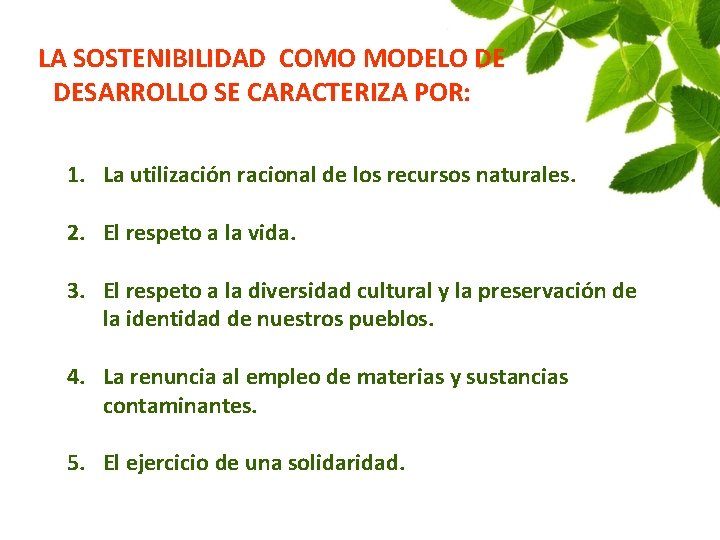 LA SOSTENIBILIDAD COMO MODELO DE DESARROLLO SE CARACTERIZA POR:

1. La utilización racional de los recursos naturales.

2. El respeto a la vida.

3. El respeto a la diversidad cultural y la preservación de la identidad de nuestros pueblos.

4. La renuncia al empleo de materias y sustancias contaminantes.

5. El ejercicio de una solidaridad.